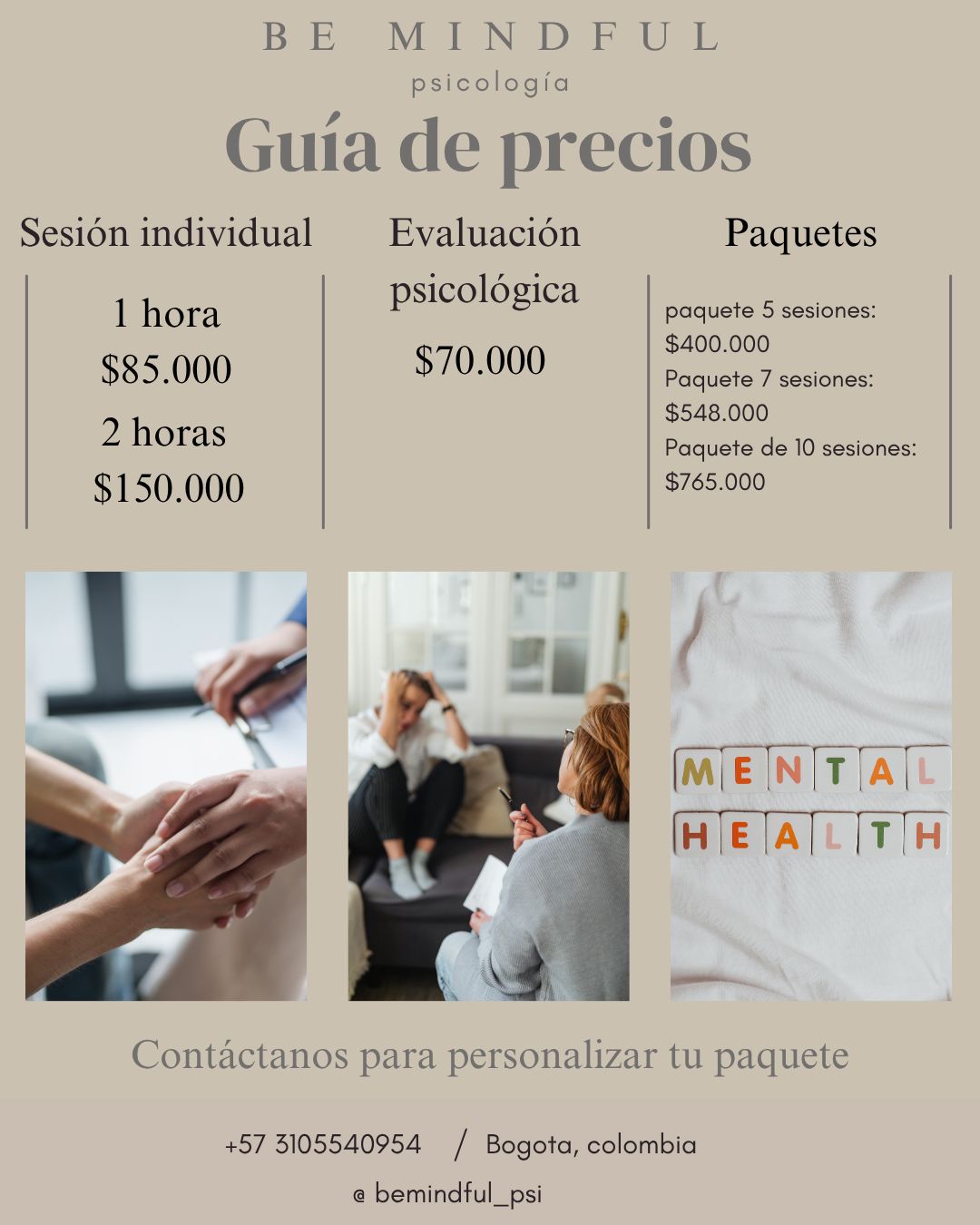 BE MINDFUL
psicología

Guía de precios

Sesión individual

1 hora
$85.000
2 horas
$150.000

Evaluación psicológica

$70.000

Paquetes

paquete 5 sesiones:
$400.000
Paquete 7 sesiones:
$548.000
Paquete de 10 sesiones:
$765.000

MENTAL
HEALTH

Contáctanos para personalizar tu paquete

+57 3105540954 / Bogota, colombia

@ bemindful_psi